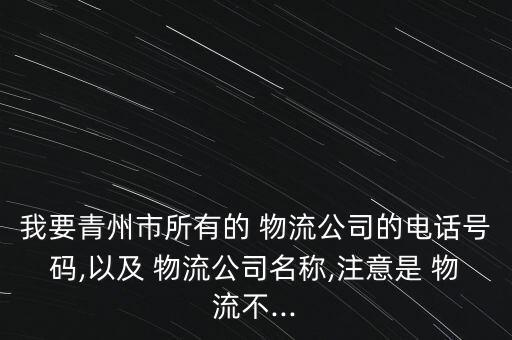 我要青州市所有的 物流公司的电话号码,以及 物流公司名称,注意是 物流不...